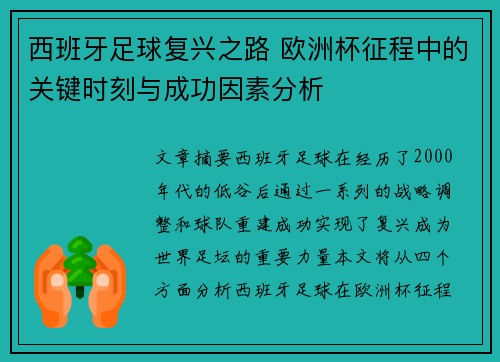 西班牙足球复兴之路 欧洲杯征程中的关键时刻与成功因素分析

文章摘要西班牙足球在经历了2000年代的低谷后通过一系列的战略调整和球队重建成功实现了复兴成为世界足坛的重要力量本文将从四个方面分析西班牙足球在欧洲杯征程